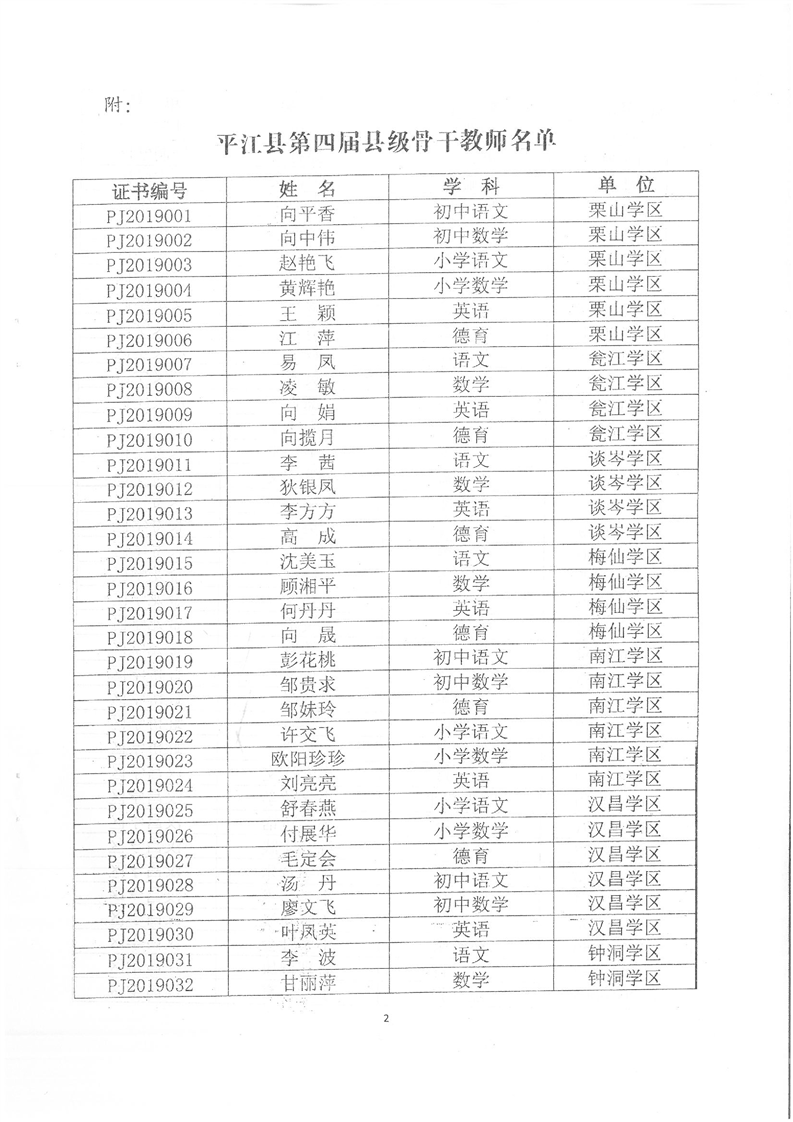 附：

平江县第四届县级骨干教师名单

| 证书编号 | 姓 名 | 学 科 | 单 位 |
|---|---|---|---|
| PJ2019001 | 向平香 | 初中语文 | 栗山学区 |
| PJ2019002 | 向中伟 | 初中数学 | 栗山学区 |
| PJ2019003 | 赵艳飞 | 小学语文 | 栗山学区 |
| PJ2019004 | 黄辉艳 | 小学数学 | 栗山学区 |
| PJ2019005 | 王 颖 | 英语 | 栗山学区 |
| PJ2019006 | 江 萍 | 德育 | 栗山学区 |
| PJ2019007 | 易 凤 | 语文 | 瓮江学区 |
| PJ2019008 | 凌 敏 | 数学 | 瓮江学区 |
| PJ2019009 | 向 娟 | 英语 | 瓮江学区 |
| PJ2019010 | 向揽月 | 德育 | 瓮江学区 |
| PJ2019011 | 李 茜 | 语文 | 谈岑学区 |
| PJ2019012 | 狄银凤 | 数学 | 谈岑学区 |
| PJ2019013 | 李方方 | 英语 | 谈岑学区 |
| PJ2019014 | 高 成 | 德育 | 谈岑学区 |
| PJ2019015 | 沈美玉 | 语文 | 梅仙学区 |
| PJ2019016 | 顾湘平 | 数学 | 梅仙学区 |
| PJ2019017 | 何丹丹 | 英语 | 梅仙学区 |
| PJ2019018 | 向 晟 | 德育 | 梅仙学区 |
| PJ2019019 | 彭花桃 | 初中语文 | 南江学区 |
| PJ2019020 | 邹贵求 | 初中数学 | 南江学区 |
| PJ2019021 | 邹妹玲 | 德育 | 南江学区 |
| PJ2019022 | 许交飞 | 小学语文 | 南江学区 |
| PJ2019023 | 欧阳珍珍 | 小学数学 | 南江学区 |
| PJ2019024 | 刘亮亮 | 英语 | 南江学区 |
| PJ2019025 | 舒春燕 | 小学语文 | 汉昌学区 |
| PJ2019026 | 付展华 | 小学数学 | 汉昌学区 |
| PJ2019027 | 毛定会 | 德育 | 汉昌学区 |
| PJ2019028 | 汤 丹 | 初中语文 | 汉昌学区 |
| PJ2019029 | 廖文飞 | 初中数学 | 汉昌学区 |
| PJ2019030 | 叶凤英 | 英语 | 汉昌学区 |
| PJ2019031 | 李 波 | 语文 | 钟洞学区 |
| PJ2019032 | 甘丽萍 | 数学 | 钟洞学区 |

2